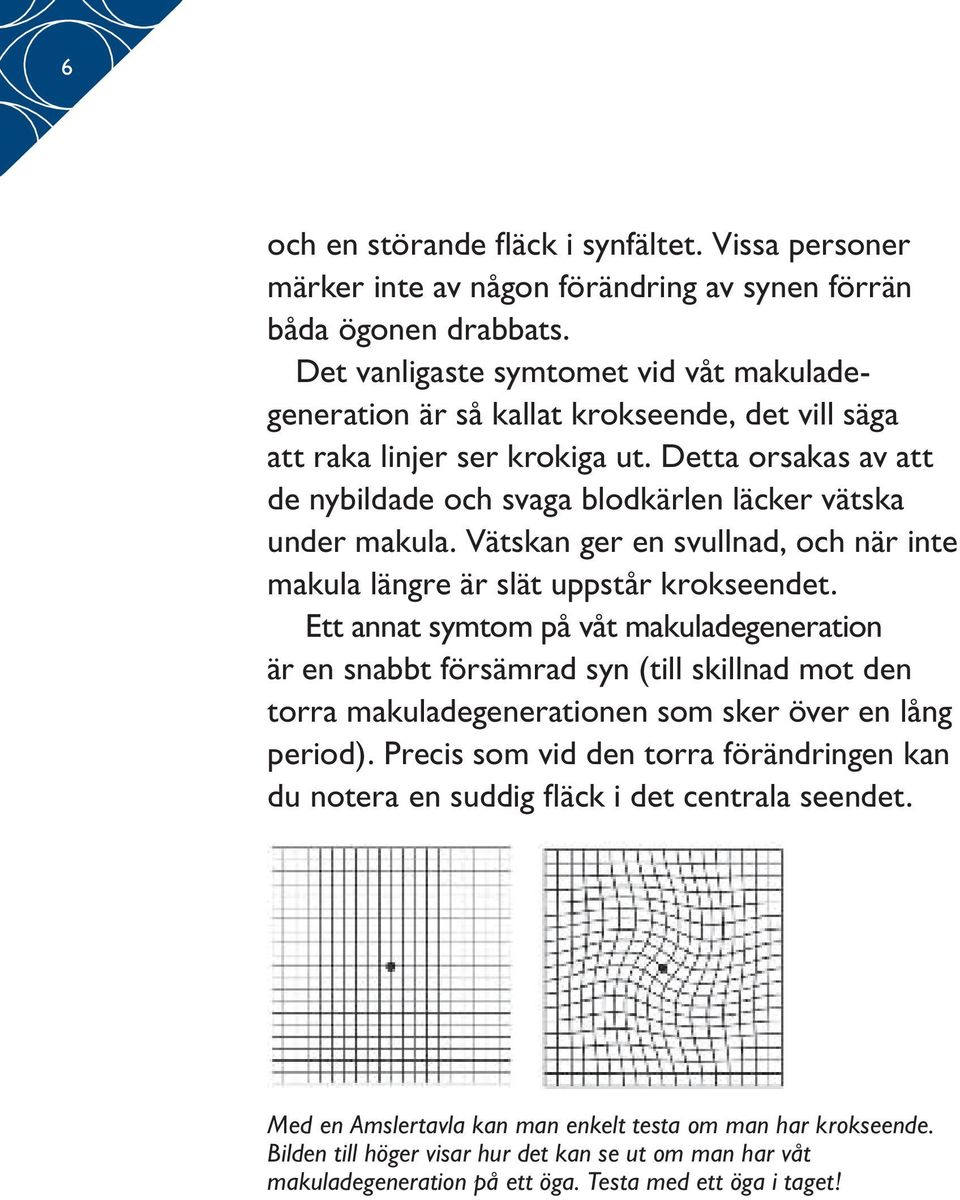 6

och en störande fläck i synfältet. Vissa personer märker inte av någon förändring av synen förrän båda ögonen drabbats.

Det vanligaste symtomet vid våt makuladegeneration är så kallat krokseende, det vill säga att raka linjer ser krokiga ut. Detta orsakas av att de nybildade och svaga blodkärlen läcker vätska under makula. Vätskan ger en svullnad, och när inte makula längre är slät uppstår krokseendet.

Ett annat symtom på våt makuladegeneration är en snabbt försämrad syn (till skillnad mot den torra makuladegenerationen som sker över en lång period). Precis som vid den torra förändringen kan du notera en suddig fläck i det centrala seendet.

Med en Amslertavla kan man enkelt testa om man har krokseende. Bilden till höger visar hur det kan se ut om man har våt makuladegeneration på ett öga. Testa med ett öga i taget!